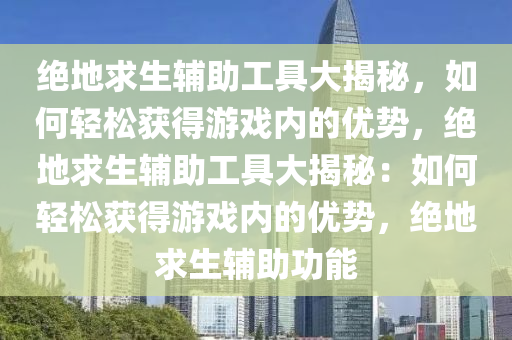 绝地求生辅助工具大揭秘，如何轻松获得游戏内的优势，绝地求生辅助工具大揭秘：如何轻松获得游戏内的优势，绝地求生辅助功能